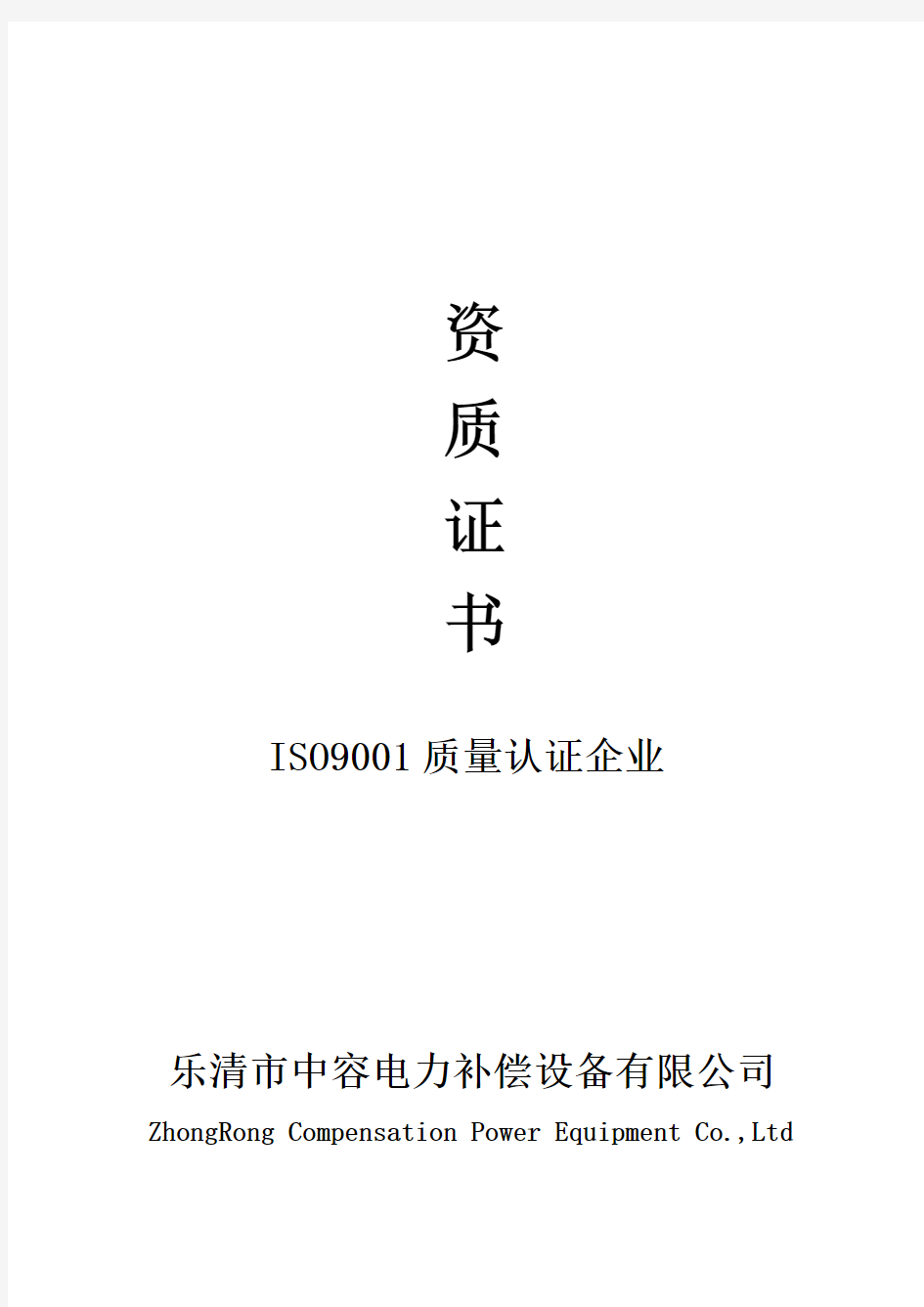 资
质
证
书

ISO9001 质量认证企业

乐清市中容电力补偿设备有限公司
ZhongRong Compensation Power Equipment Co.,Ltd